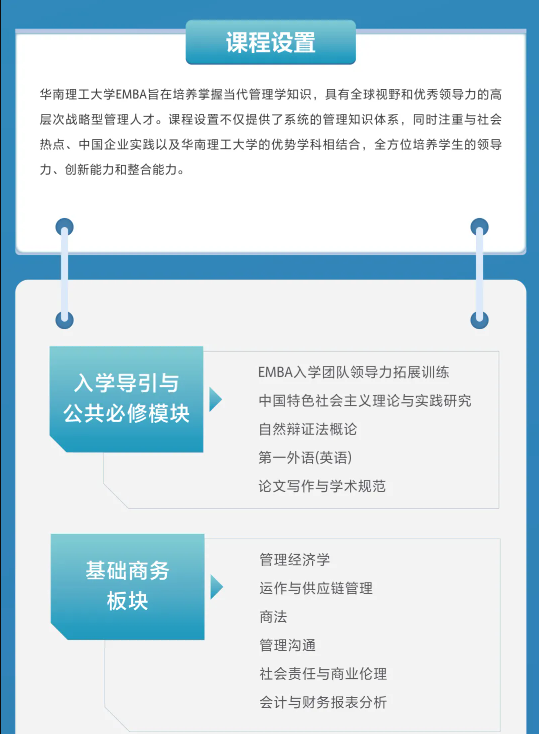 课程设置

华南理工大学EMBA旨在培养掌握当代管理学知识，具有全球视野和优秀领导力的高层次战略型管理人才。课程设置不仅提供了系统的管理知识体系，同时注重与社会热点、中国企业实践以及华南理工大学的优势学科相结合，全方位培养学生的领导力、创新能力和整合能力。

入学导引与公共必修模块

EMBA入学团队领导力拓展训练
中国特色社会主义理论与实践研究
自然辩证法概论
第一外语(英语)
论文写作与学术规范

基础商务板块

管理经济学
运作与供应链管理
商法
管理沟通
社会责任与商业伦理
会计与财务报表分析